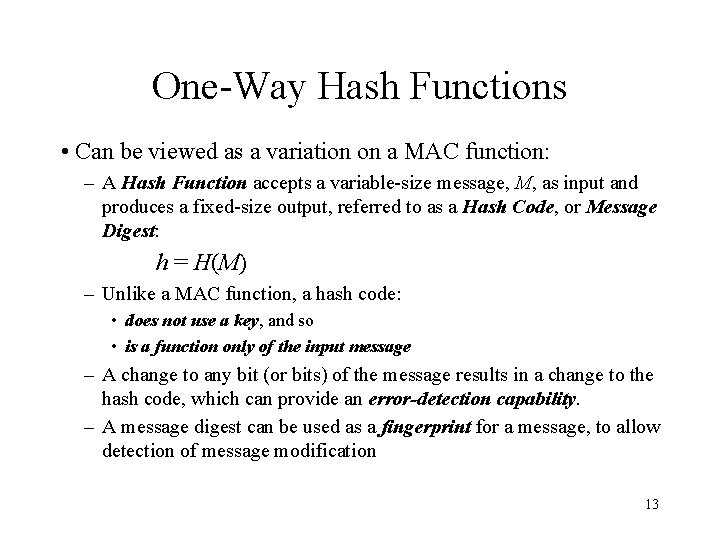 One-Way Hash Functions

• Can be viewed as a variation on a MAC function:

– A Hash Function accepts a variable-size message, $M$, as input and produces a fixed-size output, referred to as a Hash Code, or Message Digest:

$h = H(M)$

– Unlike a MAC function, a hash code:

• does not use a key, and so

• is a function only of the input message

– A change to any bit (or bits) of the message results in a change to the hash code, which can provide an error-detection capability.

– A message digest can be used as a fingerprint for a message, to allow detection of message modification

13